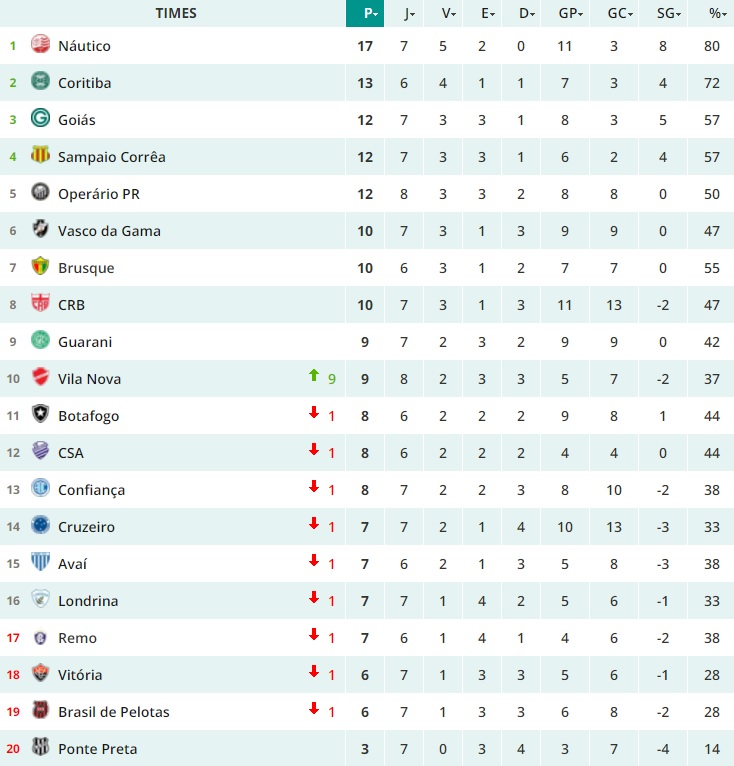 | | TIMES | | P | J | V | E | D | GP | GC | SG | % |
|---|---|---|---|---|---|---|---|---|---|---|---|
| 1 | Náutico | | 17 | 7 | 5 | 2 | 0 | 11 | 3 | 8 | 80 |
| 2 | Coritiba | | 13 | 6 | 4 | 1 | 1 | 7 | 3 | 4 | 72 |
| 3 | Goiás | | 12 | 7 | 3 | 3 | 1 | 8 | 3 | 5 | 57 |
| 4 | Sampaio Corrêa | | 12 | 7 | 3 | 3 | 1 | 6 | 2 | 4 | 57 |
| 5 | Operário PR | | 12 | 8 | 3 | 3 | 2 | 8 | 8 | 0 | 50 |
| 6 | Vasco da Gama | | 10 | 7 | 3 | 1 | 3 | 9 | 9 | 0 | 47 |
| 7 | Brusque | | 10 | 6 | 3 | 1 | 2 | 7 | 7 | 0 | 55 |
| 8 | CRB | | 10 | 7 | 3 | 1 | 3 | 11 | 13 | -2 | 47 |
| 9 | Guarani | | 9 | 7 | 2 | 3 | 2 | 9 | 9 | 0 | 42 |
| 10 | Vila Nova | 9 | 9 | 8 | 2 | 3 | 3 | 5 | 7 | -2 | 37 |
| 11 | Botafogo | 1 | 8 | 6 | 2 | 2 | 2 | 9 | 8 | 1 | 44 |
| 12 | CSA | 1 | 8 | 6 | 2 | 2 | 2 | 4 | 4 | 0 | 44 |
| 13 | Confiança | 1 | 8 | 7 | 2 | 2 | 3 | 8 | 10 | -2 | 38 |
| 14 | Cruzeiro | 1 | 7 | 7 | 2 | 1 | 4 | 10 | 13 | -3 | 33 |
| 15 | Avaí | 1 | 7 | 6 | 2 | 1 | 3 | 5 | 8 | -3 | 38 |
| 16 | Londrina | 1 | 7 | 7 | 1 | 4 | 2 | 5 | 6 | -1 | 33 |
| 17 | Remo | 1 | 7 | 6 | 1 | 4 | 1 | 4 | 6 | -2 | 38 |
| 18 | Vitória | 1 | 6 | 7 | 1 | 3 | 3 | 5 | 6 | -1 | 28 |
| 19 | Brasil de Pelotas | 1 | 6 | 7 | 1 | 3 | 3 | 6 | 8 | -2 | 28 |
| 20 | Ponte Preta | | 3 | 7 | 0 | 3 | 4 | 3 | 7 | -4 | 14 |